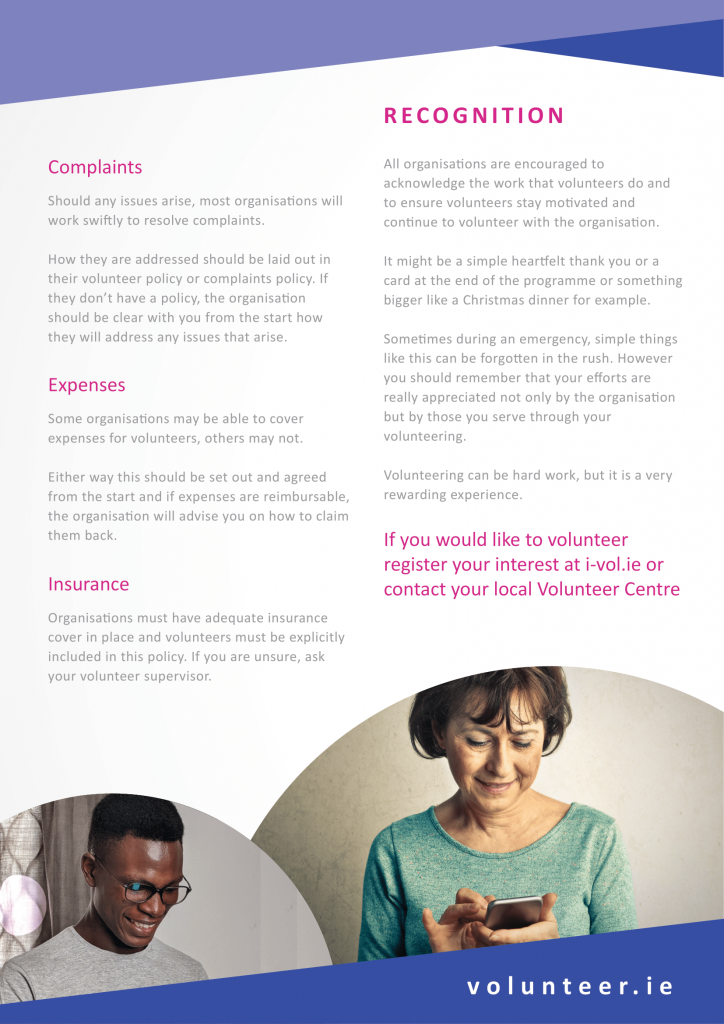 Complaints

Should any issues arise, most organisations will work swiftly to resolve complaints.

How they are addressed should be laid out in their volunteer policy or complaints policy. If they don't have a policy, the organisation should be clear with you from the start how they will address any issues that arise.

Expenses

Some organisations may be able to cover expenses for volunteers, others may not.

Either way this should be set out and agreed from the start and if expenses are reimbursable, the organisation will advise you on how to claim them back.

Insurance

Organisations must have adequate insurance cover in place and volunteers must be explicitly included in this policy. If you are unsure, ask your volunteer supervisor.

RECOGNITION

All organisations are encouraged to acknowledge the work that volunteers do and to ensure volunteers stay motivated and continue to volunteer with the organisation.

It might be a simple heartfelt thank you or a card at the end of the programme or something bigger like a Christmas dinner for example.

Sometimes during an emergency, simple things like this can be forgotten in the rush. However you should remember that your efforts are really appreciated not only by the organisation but by those you serve through your volunteering.

Volunteering can be hard work, but it is a very rewarding experience.

If you would like to volunteer register your interest at i-vol.ie or contact your local Volunteer Centre

volunteer.ie